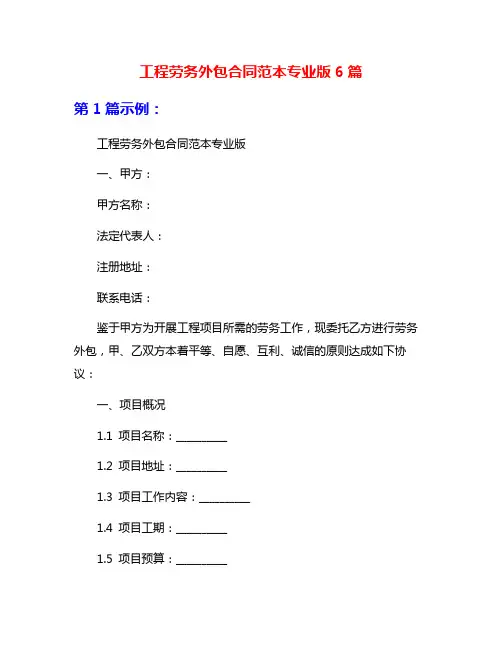 工程劳务外包合同范本专业版 6 篇

第 1 篇示例：

工程劳务外包合同范本专业版

一、甲方：

甲方名称：

法定代表人：

注册地址：

联系电话：

鉴于甲方为开展工程项目所需的劳务工作，现委托乙方进行劳务外包，甲、乙双方本着平等、自愿、互利、诚信的原则达成如下协议：

一、项目概况

1.1 项目名称：__________

1.2 项目地址：__________

1.3 项目工作内容：__________

1.4 项目工期：__________

1.5 项目预算：__________